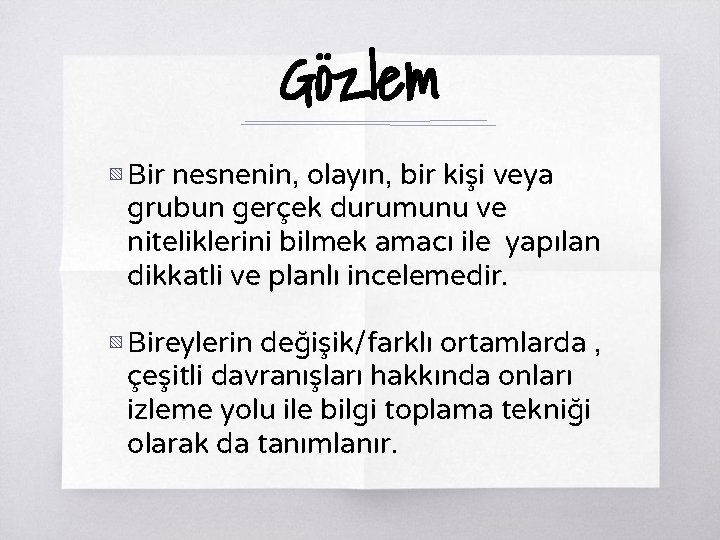 Gözlem

Bir nesnenin, olayın, bir kişi veya grubun gerçek durumunu ve niteliklerini bilmek amacı ile  yapılan dikkatli ve planlı incelemedir.

Bireylerin değişik/farklı ortamlarda , çeşitli davranışları hakkında onları izleme yolu ile bilgi toplama tekniği olarak da tanımlanır.